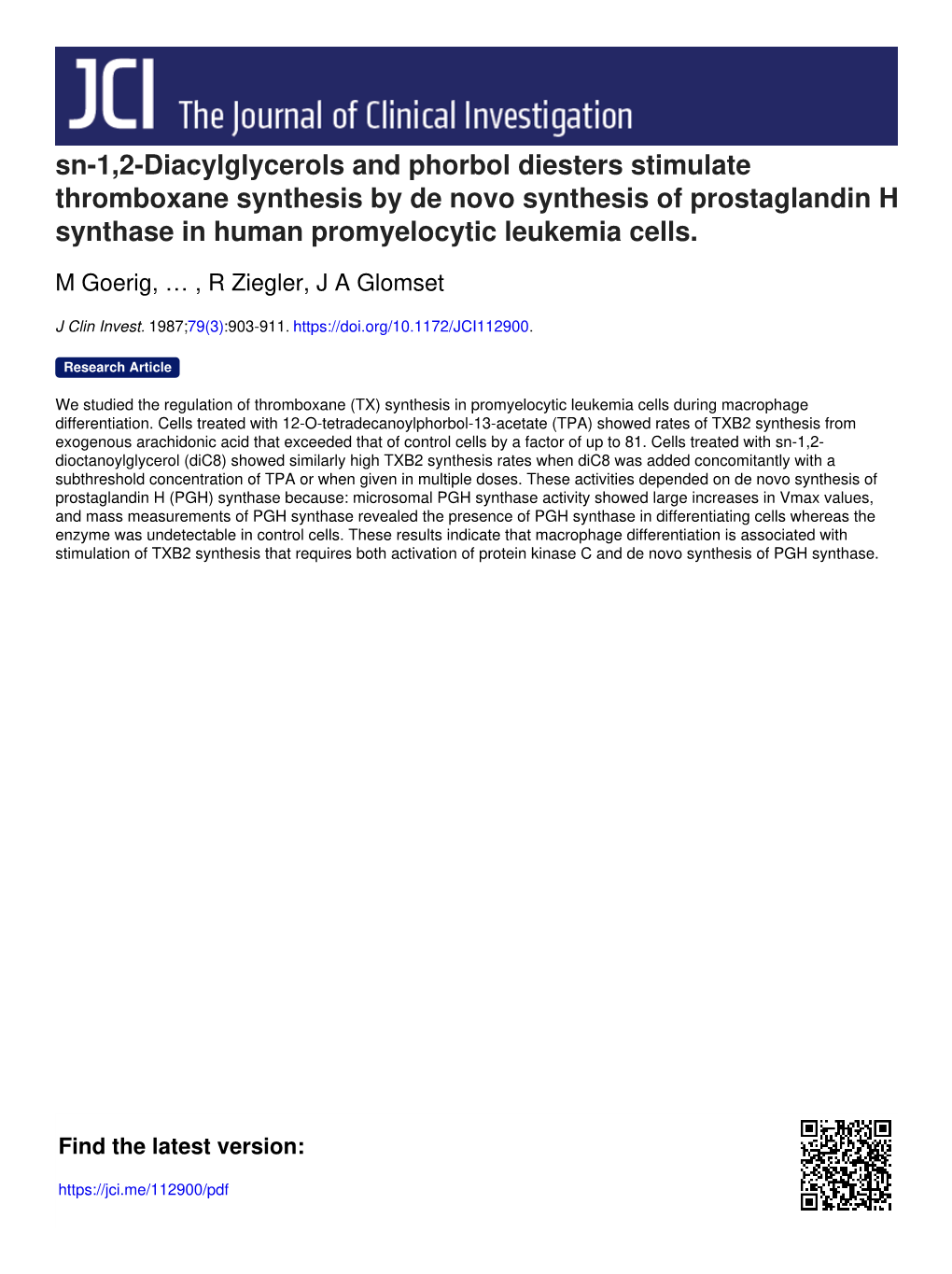 JCI The Journal of Clinical Investigation

sn-1,2-Diacylglycerols and phorbol diesters stimulate thromboxane synthesis by de novo synthesis of prostaglandin H synthase in human promyelocytic leukemia cells.

M Goerig, … , R Ziegler, J A Glomset

J Clin Invest. 1987;79(3):903-911. https://doi.org/10.1172/JCI112900.

Research Article

We studied the regulation of thromboxane (TX) synthesis in promyelocytic leukemia cells during macrophage differentiation. Cells treated with 12-O-tetradecanoylphorbol-13-acetate (TPA) showed rates of TXB2 synthesis from exogenous arachidonic acid that exceeded that of control cells by a factor of up to 81. Cells treated with sn-1,2-dioctanoylglycerol (diC8) showed similarly high TXB2 synthesis rates when diC8 was added concomitantly with a subthreshold concentration of TPA or when given in multiple doses. These activities depended on de novo synthesis of prostaglandin H (PGH) synthase because: microsomal PGH synthase activity showed large increases in Vmax values, and mass measurements of PGH synthase revealed the presence of PGH synthase in differentiating cells whereas the enzyme was undetectable in control cells. These results indicate that macrophage differentiation is associated with stimulation of TXB2 synthesis that requires both activation of protein kinase C and de novo synthesis of PGH synthase.

Find the latest version:

https://jci.me/112900/pdf